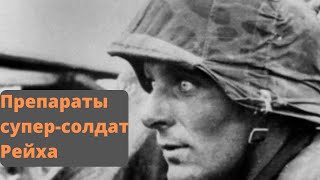 Препараты супер-солдат Рейха